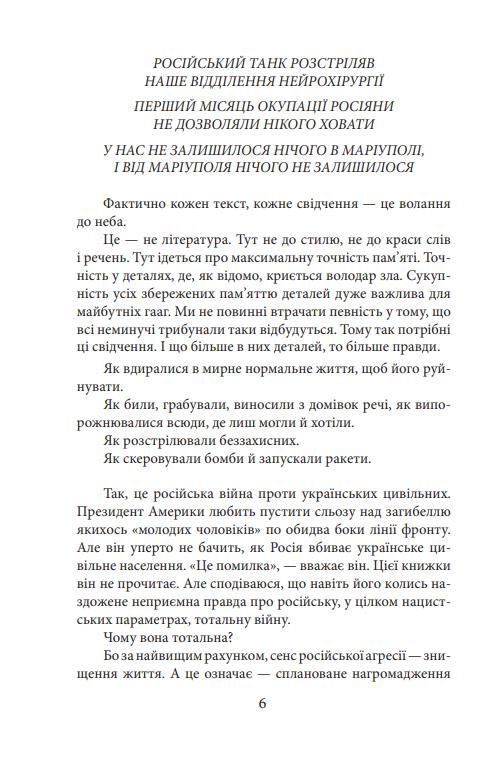 РОСІЙСЬКИЙ ТАНК РОЗСТРІЛЯВ НАШЕ ВІДДІЛЕННЯ НЕЙРОХІРУРГІЇ

ПЕРШИЙ МІСЯЦЬ ОКУПАЦІЇ РОСІЯНИ НЕ ДОЗВОЛЯЛИ НІКОГО ХОВАТИ

У НАС НЕ ЗАЛИШИЛОСЯ НІЧОГО В МАРІУПОЛІ, І ВІД МАРІУПОЛЯ НІЧОГО НЕ ЗАЛИШИЛОСЯ

Фактично кожен текст, кожне свідчення — це волання до неба.

Це — не література. Тут не до стилю, не до краси слів і речень. Тут ідеться про максимальну точність пам'яті. Точність у деталях, де, як відомо, криється володар зла. Сукупність усіх збережених пам'яттю деталей дуже важлива для майбутніх гааг. Ми не повинні втрачати певність у тому, що всі неминучі трибунали таки відбудуться. Тому так потрібні ці свідчення. І що більше в них деталей, то більше правди.

Як вдиралися в мирне нормальне життя, щоб його руйнувати.

Як били, грабували, виносили з домівок речі, як випорожнювалися всюди, де лиш могли й хотіли.

Як розстрілювали беззахисних.

Як скеровували бомби й запускали ракети.

Так, це російська війна проти українських цивільних. Президент Америки любить пустити сльозу над загибеллю якихось «молодих чоловіків» по обидва боки лінії фронту. Але він уперто не бачить, як Росія вбиває українське цивільне населення. «Це помилка», — вважає він. Цієї книжки він не прочитає. Але сподіваюся, що навіть його колись наздожене неприємна правда про російську, у цілком нацистських параметрах, тотальну війну.

Чому вона тотальна?

Бо за найвищим рахунком, сенс російської агресії — знищення життя. А це означає — сплановане нагромадження

6